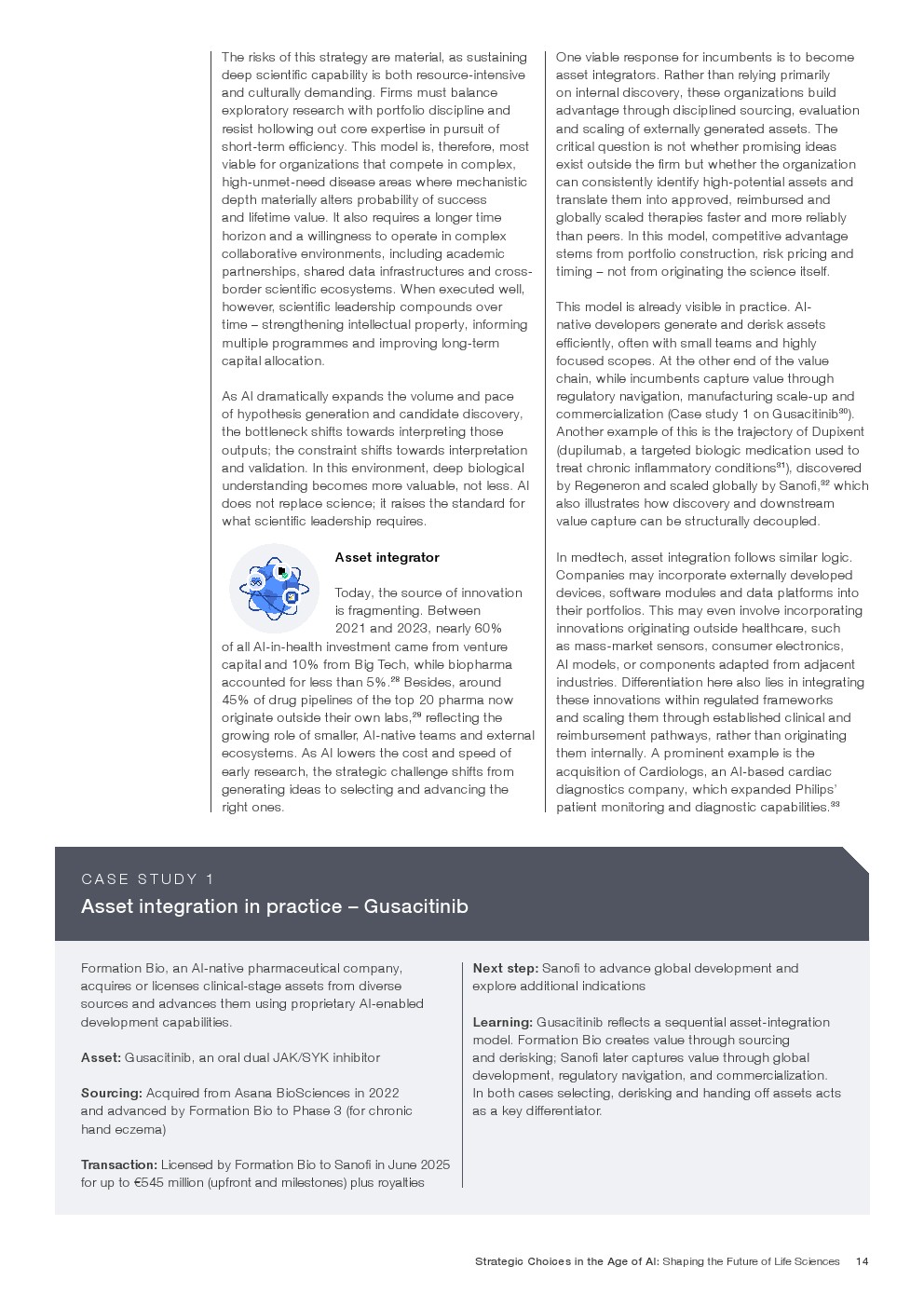 The risks of this strategy are material, as sustaining deep scientific capability is both resource-intensive and culturally demanding. Firms must balance exploratory research with portfolio discipline and resist hollowing out core expertise in pursuit of short-term efficiency. This model is, therefore, most viable for organizations that compete in complex, high-unmet-need disease areas where mechanistic depth materially alters probability of success and lifetime value. It also requires a longer time horizon and a willingness to operate in complex collaborative environments, including academic partnerships, shared data infrastructures and cross-border scientific ecosystems. When executed well, however, scientific leadership compounds over time – strengthening intellectual property, informing multiple programmes and improving long-term capital allocation.

As AI dramatically expands the volume and pace of hypothesis generation and candidate discovery, the bottleneck shifts towards interpreting those outputs; the constraint shifts towards interpretation and validation. In this environment, deep biological understanding becomes more valuable, not less. AI does not replace science; it raises the standard for what scientific leadership requires.

Asset integrator

Today, the source of innovation is fragmenting. Between 2021 and 2023, nearly 60% of all AI-in-health investment came from venture capital and 10% from Big Tech, while biopharma accounted for less than 5%.$^{28}$ Besides, around 45% of drug pipelines of the top 20 pharma now originate outside their own labs,$^{29}$ reflecting the growing role of smaller, AI-native teams and external ecosystems. As AI lowers the cost and speed of early research, the strategic challenge shifts from generating ideas to selecting and advancing the right ones.

One viable response for incumbents is to become asset integrators. Rather than relying primarily on internal discovery, these organizations build advantage through disciplined sourcing, evaluation and scaling of externally generated assets. The critical question is not whether promising ideas exist outside the firm but whether the organization can consistently identify high-potential assets and translate them into approved, reimbursed and globally scaled therapies faster and more reliably than peers. In this model, competitive advantage stems from portfolio construction, risk pricing and timing – not from originating the science itself.

This model is already visible in practice. AI-native developers generate and derisk assets efficiently, often with small teams and highly focused scopes. At the other end of the value chain, while incumbents capture value through regulatory navigation, manufacturing scale-up and commercialization (Case study 1 on Gusacitinib$^{30}$). Another example of this is the trajectory of Dupixent (dupilumab, a targeted biologic medication used to treat chronic inflammatory conditions$^{31}$), discovered by Regeneron and scaled globally by Sanofi,$^{32}$ which also illustrates how discovery and downstream value capture can be structurally decoupled.

In medtech, asset integration follows similar logic. Companies may incorporate externally developed devices, software modules and data platforms into their portfolios. This may even involve incorporating innovations originating outside healthcare, such as mass-market sensors, consumer electronics, AI models, or components adapted from adjacent industries. Differentiation here also lies in integrating these innovations within regulated frameworks and scaling them through established clinical and reimbursement pathways, rather than originating them internally. A prominent example is the acquisition of Cardiologs, an AI-based cardiac diagnostics company, which expanded Philips' patient monitoring and diagnostic capabilities.$^{33}$

CASE STUDY 1
Asset integration in practice – Gusacitinib

Formation Bio, an AI-native pharmaceutical company, acquires or licenses clinical-stage assets from diverse sources and advances them using proprietary AI-enabled development capabilities.

Asset: Gusacitinib, an oral dual JAK/SYK inhibitor

Sourcing: Acquired from Asana BioSciences in 2022 and advanced by Formation Bio to Phase 3 (for chronic hand eczema)

Transaction: Licensed by Formation Bio to Sanofi in June 2025 for up to €545 million (upfront and milestones) plus royalties

Next step: Sanofi to advance global development and explore additional indications

Learning: Gusacitinib reflects a sequential asset-integration model. Formation Bio creates value through sourcing and derisking; Sanofi later captures value through global development, regulatory navigation, and commercialization. In both cases selecting, derisking and handing off assets acts as a key differentiator.

Strategic Choices in the Age of AI: Shaping the Future of Life Sciences 14